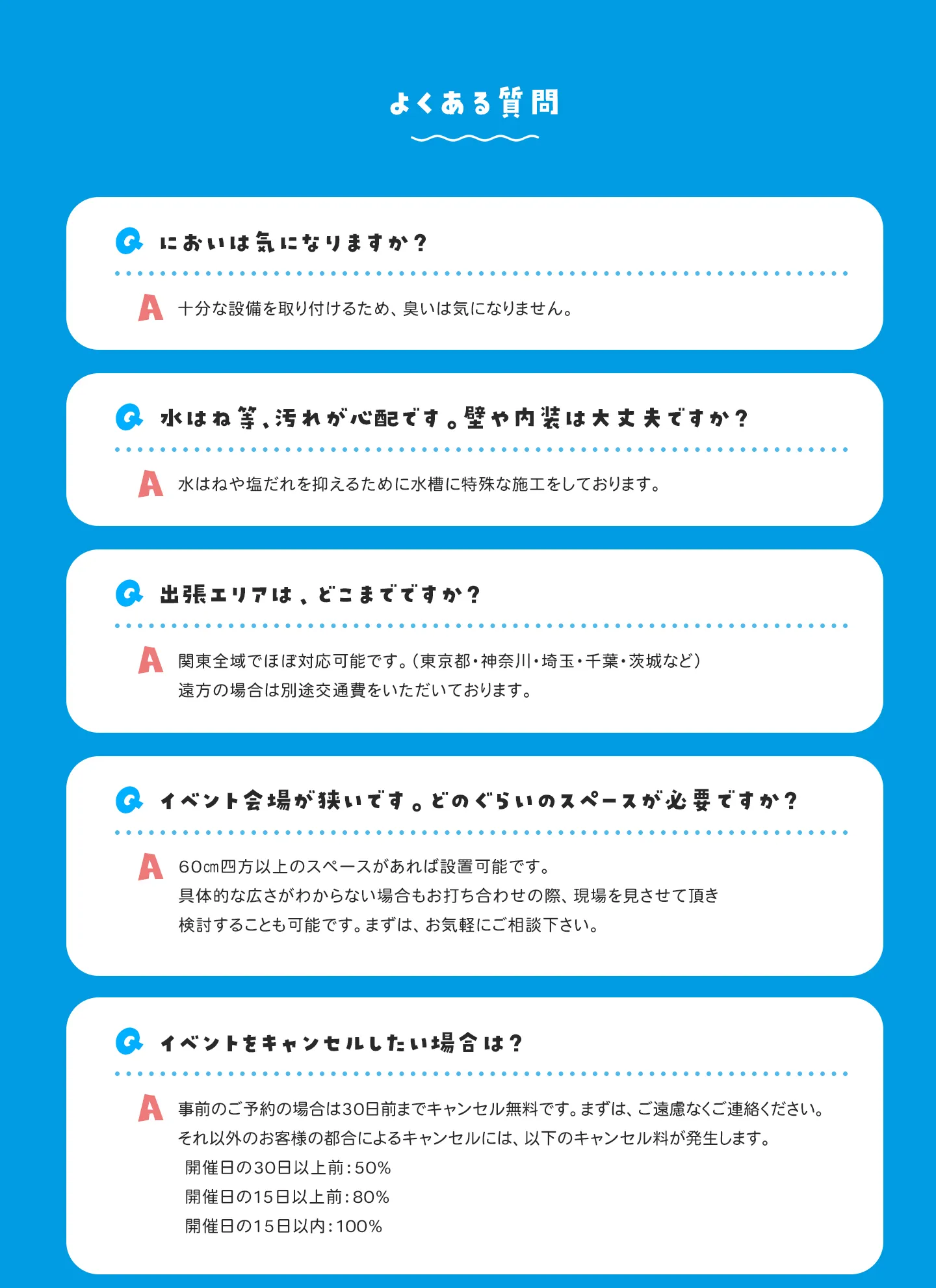 よくある質問

Q においは気になりますか？

A 十分な設備を取り付けるため、臭いは気になりません。

Q 水はね等、汚れが心配です。壁や内装は大丈夫ですか？

A 水はねや塩だれを抑えるために水槽に特殊な施工をしております。

Q 出張エリアは、どこまでですか？

A 関東全域でほぼ対応可能です。（東京都・神奈川・埼玉・千葉・茨城など）
遠方の場合は別途交通費をいただいております。

Q イベント会場が狭いです。どのぐらいのスペースが必要ですか？

A 60㎝四方以上のスペースがあれば設置可能です。
具体的な広さがわからない場合もお打ち合わせの際、現場を見させて頂き
検討することも可能です。まずは、お気軽にご相談下さい。

Q イベントをキャンセルしたい場合は？

A 事前のご予約の場合は30日前までキャンセル無料です。まずは、ご遠慮なくご連絡ください。
それ以外のお客様の都合によるキャンセルには、以下のキャンセル料が発生します。
開催日の30日以上前：50%
開催日の15日以上前：80%
開催日の15日以内：100%